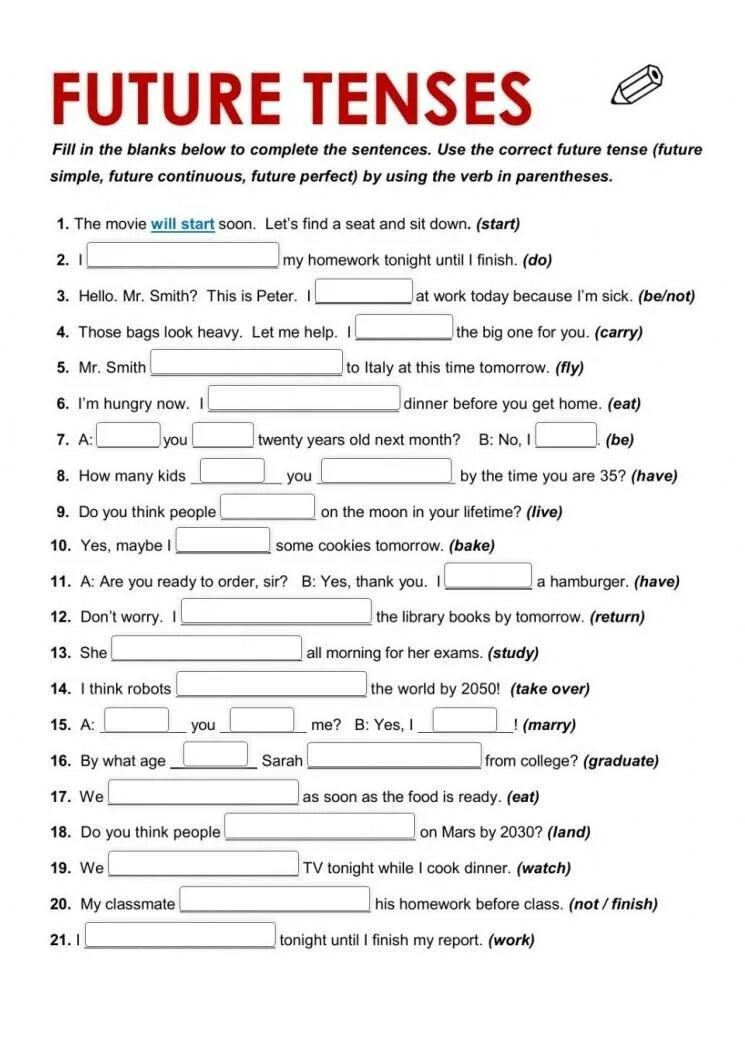 FUTURE TENSES

Fill in the blanks below to complete the sentences. Use the correct future tense (future simple, future continuous, future perfect) by using the verb in parentheses.

1. The movie will start soon. Let's find a seat and sit down. (start)
2. I ______ my homework tonight until I finish. (do)
3. Hello. Mr. Smith? This is Peter. I ______ at work today because I'm sick. (be/not)
4. Those bags look heavy. Let me help. I ______ the big one for you. (carry)
5. Mr. Smith ______ to Italy at this time tomorrow. (fly)
6. I'm hungry now. I ______ dinner before you get home. (eat)
7. A: ______ you ______ twenty years old next month? B: No, I ______. (be)
8. How many kids ______ you ______ by the time you are 35? (have)
9. Do you think people ______ on the moon in your lifetime? (live)
10. Yes, maybe I ______ some cookies tomorrow. (bake)
11. A: Are you ready to order, sir? B: Yes, thank you. I ______ a hamburger. (have)
12. Don't worry. I ______ the library books by tomorrow. (return)
13. She ______ all morning for her exams. (study)
14. I think robots ______ the world by 2050! (take over)
15. A: ______ you ______ me? B: Yes, I ______! (marry)
16. By what age ______ Sarah ______ from college? (graduate)
17. We ______ as soon as the food is ready. (eat)
18. Do you think people ______ on Mars by 2030? (land)
19. We ______ TV tonight while I cook dinner. (watch)
20. My classmate ______ his homework before class. (not / finish)
21. I ______ tonight until I finish my report. (work)